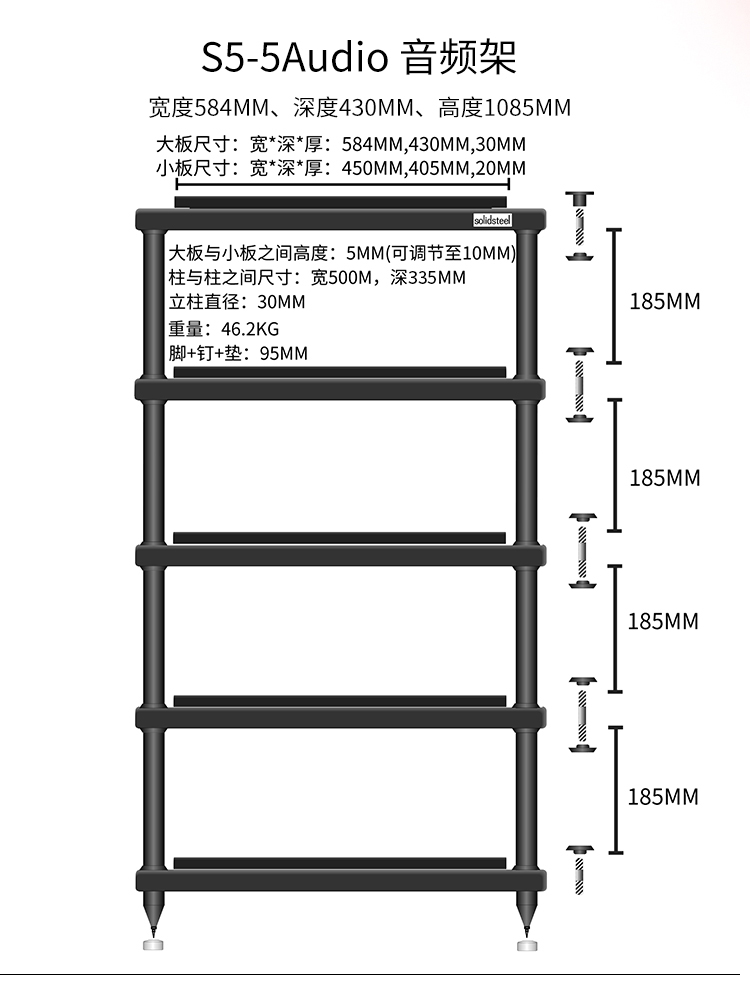 S5-5Audio 音频架

宽度584MM、深度430MM、高度1085MM

大板尺寸：宽*深*厚：584MM,430MM,30MM
小板尺寸：宽*深*厚：450MM,405MM,20MM

solidsteel

大板与小板之间高度：5MM(可调节至10MM)
柱与柱之间尺寸：宽500M，深335MM
立柱直径：30MM
重量：46.2KG
脚+钉+垫：95MM

185MM

185MM

185MM

185MM